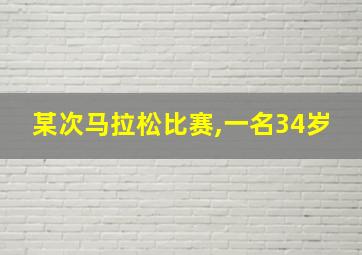 某次马拉松比赛,一名34岁